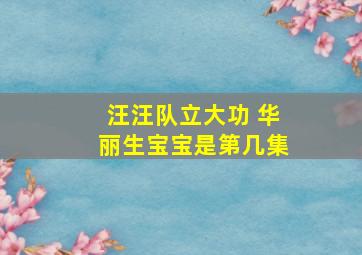 汪汪队立大功 华丽生宝宝是第几集